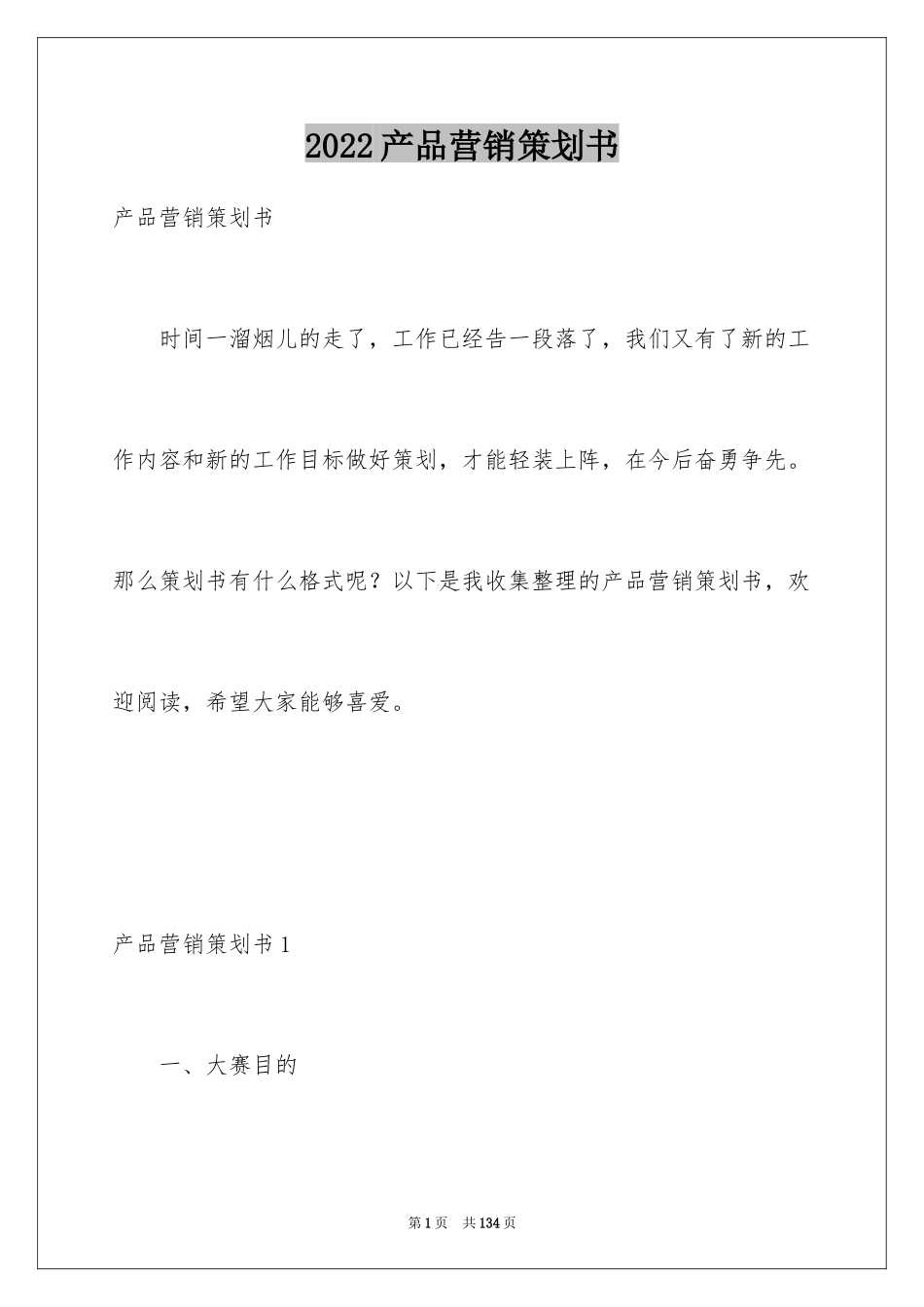 2022产品营销策划书

产品营销策划书

时间一溜烟儿的走了，工作已经告一段落了，我们又有了新的工作内容和新的工作目标做好策划，才能轻装上阵，在今后奋勇争先。那么策划书有什么格式呢？以下是我收集整理的产品营销策划书，欢迎阅读，希望大家能够喜爱。

产品营销策划书1

一、大赛目的

第1页 共134页